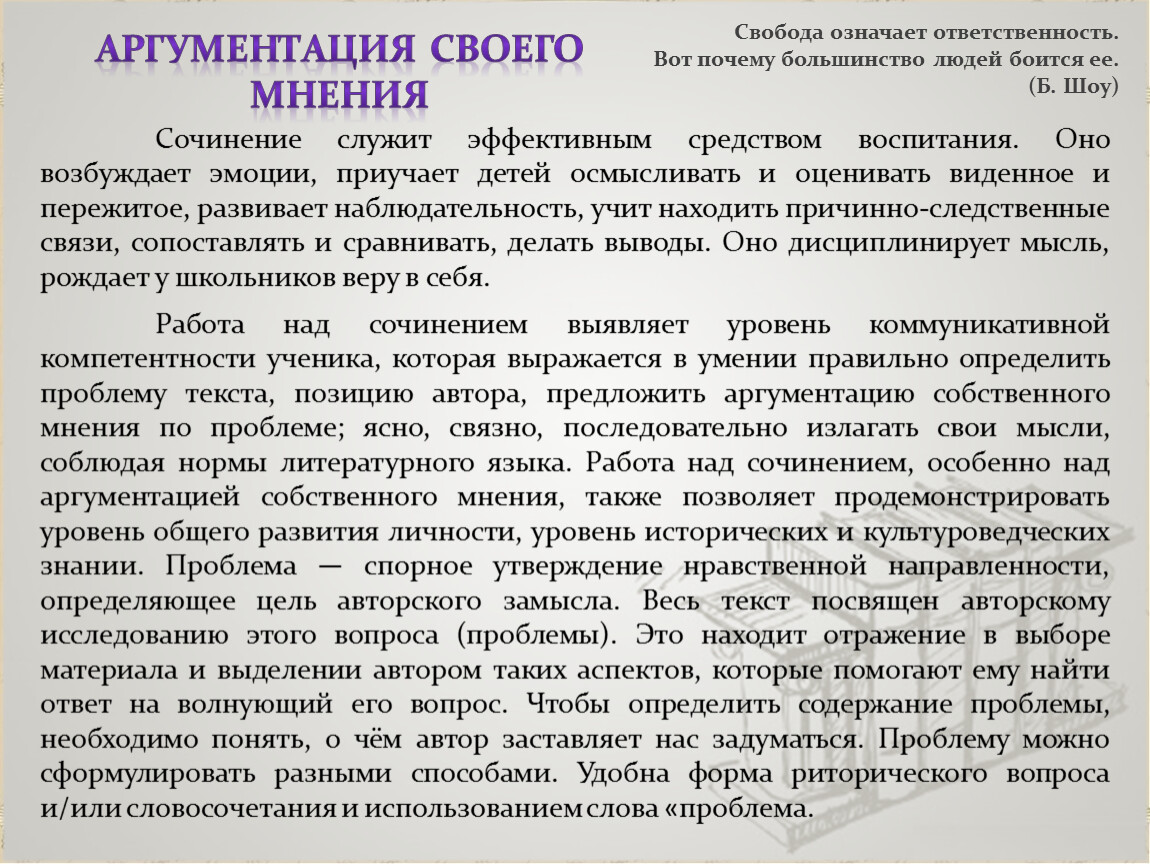 АРГУМЕНТАЦИЯ СВОЕГО МНЕНИЯ

Свобода означает ответственность. Вот почему большинство людей боится ее. (Б. Шоу)

Сочинение служит эффективным средством воспитания. Оно возбуждает эмоции, приучает детей осмысливать и оценивать виденное и пережитое, развивает наблюдательность, учит находить причинно-следственные связи, сопоставлять и сравнивать, делать выводы. Оно дисциплинирует мысль, рождает у школьников веру в себя.

Работа над сочинением выявляет уровень коммуникативной компетентности ученика, которая выражается в умении правильно определить проблему текста, позицию автора, предложить аргументацию собственного мнения по проблеме; ясно, связно, последовательно излагать свои мысли, соблюдая нормы литературного языка. Работа над сочинением, особенно над аргументацией собственного мнения, также позволяет продемонстрировать уровень общего развития личности, уровень исторических и культуроведческих знании. Проблема — спорное утверждение нравственной направленности, определяющее цель авторского замысла. Весь текст посвящен авторскому исследованию этого вопроса (проблемы). Это находит отражение в выборе материала и выделении автором таких аспектов, которые помогают ему найти ответ на волнующий его вопрос. Чтобы определить содержание проблемы, необходимо понять, о чём автор заставляет нас задуматься. Проблему можно сформулировать разными способами. Удобна форма риторического вопроса и/или словосочетания и использованием слова «проблема.